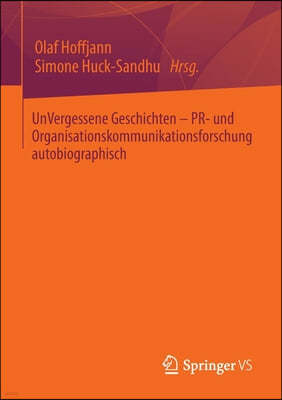 Olaf Hoffjann
Simone Huck-Sandhu Hrsg.

UnVergessene Geschichten – PR- und Organisationskommunikationsforschung autobiographisch

Springer VS